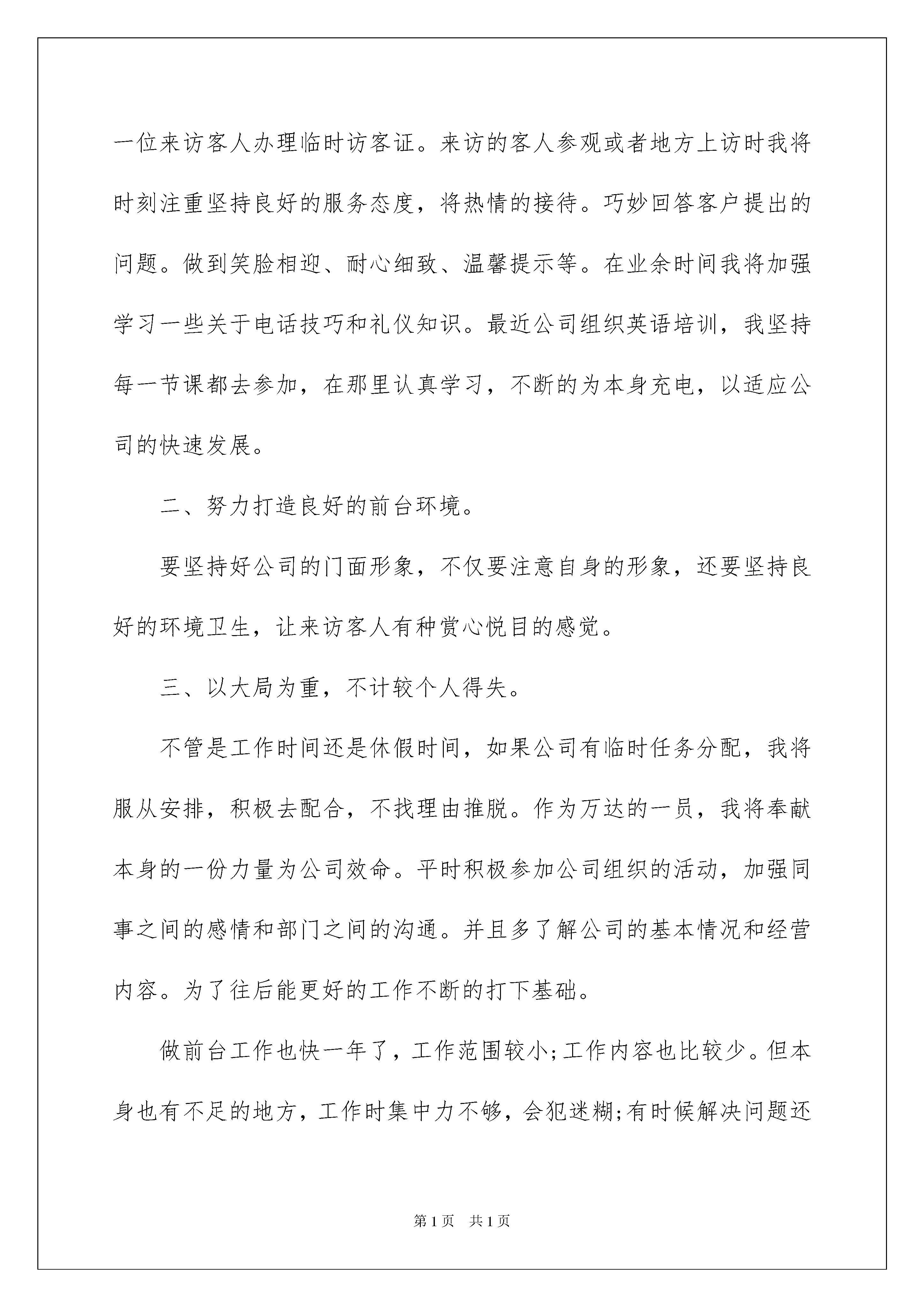 一位来访客人办理临时访客证。来访的客人参观或者地方上访时我将时刻注重坚持良好的服务态度，将热情的接待。巧妙回答客户提出的问题。做到笑脸相迎、耐心细致、温馨提示等。在业余时间我将加强学习一些关于电话技巧和礼仪知识。最近公司组织英语培训，我坚持每一节课都去参加，在那里认真学习，不断的为本身充电，以适应公司的快速发展。

二、努力打造良好的前台环境。

要坚持好公司的门面形象，不仅要注意自身的形象，还要坚持良好的环境卫生，让来访客人有种赏心悦目的感觉。

三、以大局为重，不计较个人得失。

不管是工作时间还是休假时间，如果公司有临时任务分配，我将服从安排，积极去配合，不找理由推脱。作为万达的一员，我将奉献本身的一份力量为公司效命。平时积极参加公司组织的活动，加强同事之间的感情和部门之间的沟通。并且多了解公司的基本情况和经营内容。为了往后能更好的工作不断的打下基础。

做前台工作也快一年了，工作范围较小;工作内容也比较少。但本身也有不足的地方，工作时集中力不够，会犯迷糊;有时候解决问题还

第1页 共1页